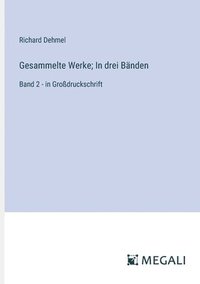 Richard Dehmel

Gesammelte Werke; In drei Bänden

Band 2 - in Großdruckschrift

MEGALI